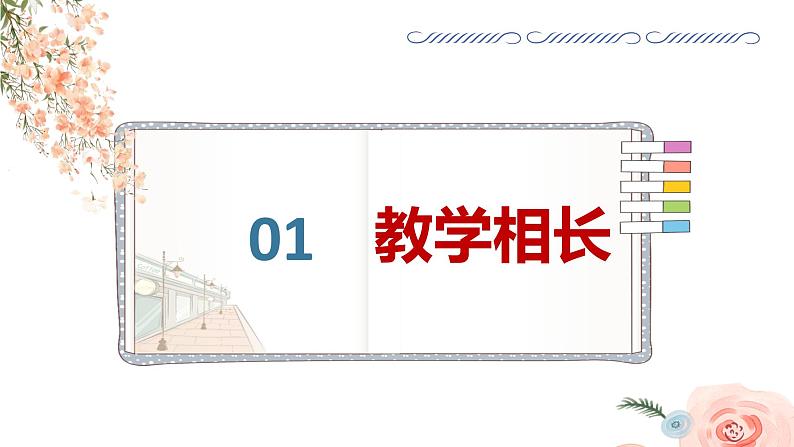 01 教学相长